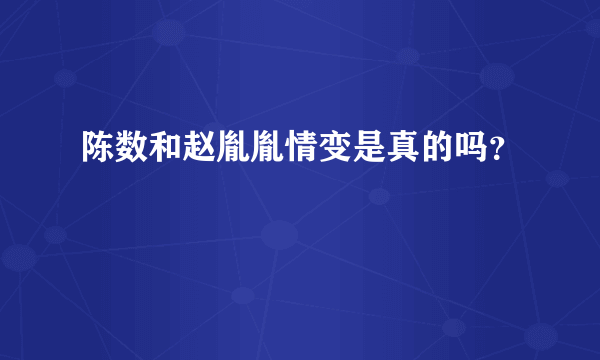 陈数和赵胤胤情变是真的吗？